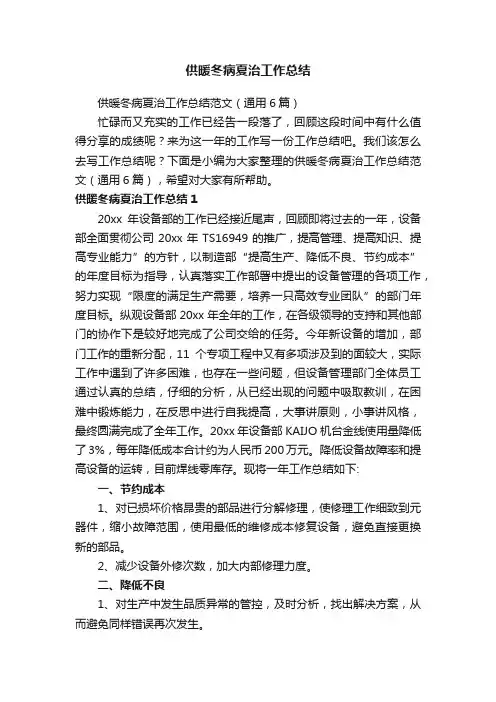 供暖冬病夏治工作总结

供暖冬病夏治工作总结范文（通用6篇）

忙碌而又充实的工作已经告一段落了，回顾这段时间中有什么值得分享的成绩呢？来为这一年的工作写一份工作总结吧。我们该怎么去写工作总结呢？下面是小编为大家整理的供暖冬病夏治工作总结范文（通用6篇），希望对大家有所帮助。

供暖冬病夏治工作总结1

20xx 年设备部的工作已经接近尾声，回顾即将过去的一年，设备部全面贯彻公司 20xx 年 TS16949 的推广，提高管理、提高知识、提高专业能力”的方针，以制造部“提高生产、降低不良、节约成本”的年度目标为指导，认真落实工作部署中提出的设备管理的各项工作，努力实现“限度的满足生产需要，培养一只高效专业团队”的部门年度目标。纵观设备部 20xx 年全年的工作，在各级领导的支持和其他部门的协作下是较好地完成了公司交给的任务。今年新设备的增加，部门工作的重新分配，11 个专项工程中又有多项涉及到的面较大，实际工作中遇到了许多困难，也存在一些问题，但设备管理部门全体员工通过认真的总结，仔细的分析，从已经出现的问题中吸取教训，在困难中锻炼能力，在反思中进行自我提高，大事讲原则，小事讲风格，最终圆满完成了全年工作。20xx 年设备部 KAIJO 机台金线使用量降低了 3%，每年降低成本合计约为人民币 200 万元。降低设备故障率和提高设备的运转，目前焊线零库存。现将一年工作总结如下:

一、节约成本

1、对已损坏价格昂贵的部品进行分解修理，使修理工作细致到元器件，缩小故障范围，使用最低的维修成本修复设备，避免直接更换新的部品。

2、减少设备外修次数，加大内部修理力度。

二、降低不良

1、对生产中发生品质异常的管控，及时分析，找出解决方案，从而避免同样错误再次发生。